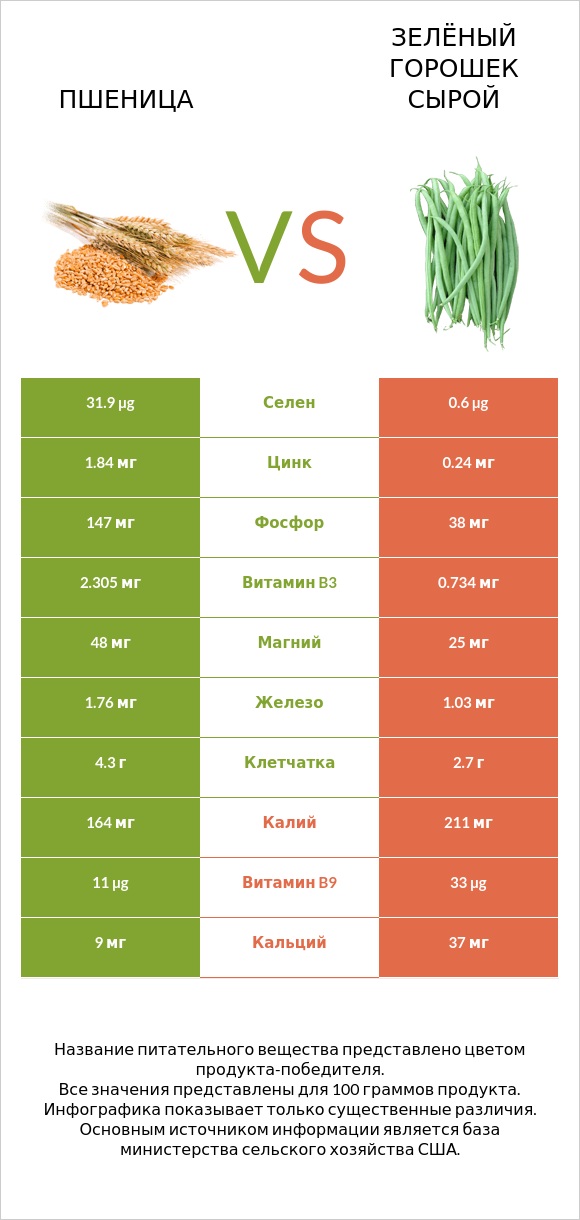 ПШЕНИЦА

VS

ЗЕЛЁНЫЙ ГОРОШЕК СЫРОЙ

| 31.9 µg | Селен | 0.6 µg |
|---|---|---|
| 1.84 мг | Цинк | 0.24 мг |
| 147 мг | Фосфор | 38 мг |
| 2.305 мг | Витамин B3 | 0.734 мг |
| 48 мг | Магний | 25 мг |
| 1.76 мг | Железо | 1.03 мг |
| 4.3 г | Клетчатка | 2.7 г |
| 164 мг | Калий | 211 мг |
| 11 µg | Витамин B9 | 33 µg |
| 9 мг | Кальций | 37 мг |

Название питательного вещества представлено цветом продукта-победителя.
Все значения представлены для 100 граммов продукта.
Инфографика показывает только существенные различия.
Основным источником информации является база министерства сельского хозяйства США.